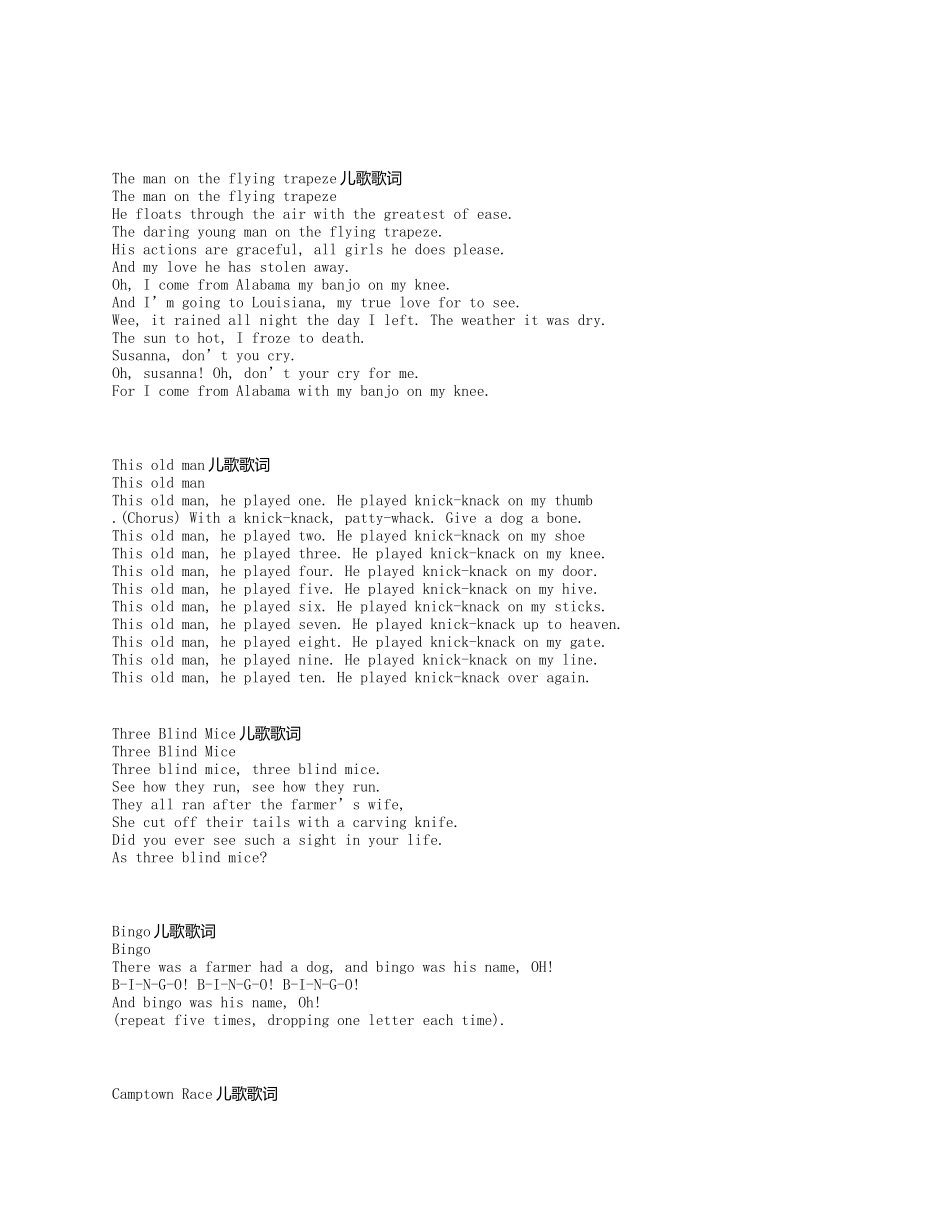 The man on the flying trapeze儿歌歌词
The man on the flying trapeze
He floats through the air with the greatest of ease.
The daring young man on the flying trapeze.
His actions are graceful, all girls he does please.
And my love he has stolen away.
Oh, I come from Alabama my banjo on my knee.
And I'm going to Louisiana, my true love for to see.
Wee, it rained all night the day I left. The weather it was dry.
The sun to hot, I froze to death.
Susanna, don't you cry.
Oh, susanna! Oh, don't your cry for me.
For I come from Alabama with my banjo on my knee.

This old man儿歌歌词
This old man
This old man, he played one. He played knick-knack on my thumb
.(Chorus) With a knick-knack, patty-whack. Give a dog a bone.
This old man, he played two. He played knick-knack on my shoe
This old man, he played three. He played knick-knack on my knee.
This old man, he played four. He played knick-knack on my door.
This old man, he played five. He played knick-knack on my hive.
This old man, he played six. He played knick-knack on my sticks.
This old man, he played seven. He played knick-knack up to heaven.
This old man, he played eight. He played knick-knack on my gate.
This old man, he played nine. He played knick-knack on my line.
This old man, he played ten. He played knick-knack over again.

Three Blind Mice儿歌歌词
Three Blind Mice
Three blind mice, three blind mice.
See how they run, see how they run.
They all ran after the farmer's wife,
She cut off their tails with a carving knife.
Did you ever see such a sight in your life.
As three blind mice?

Bingo儿歌歌词
Bingo
There was a farmer had a dog, and bingo was his name, OH!
B-I-N-G-O! B-I-N-G-O! B-I-N-G-O!
And bingo was his name, Oh!
(repeat five times, dropping one letter each time).

Camptown Race儿歌歌词